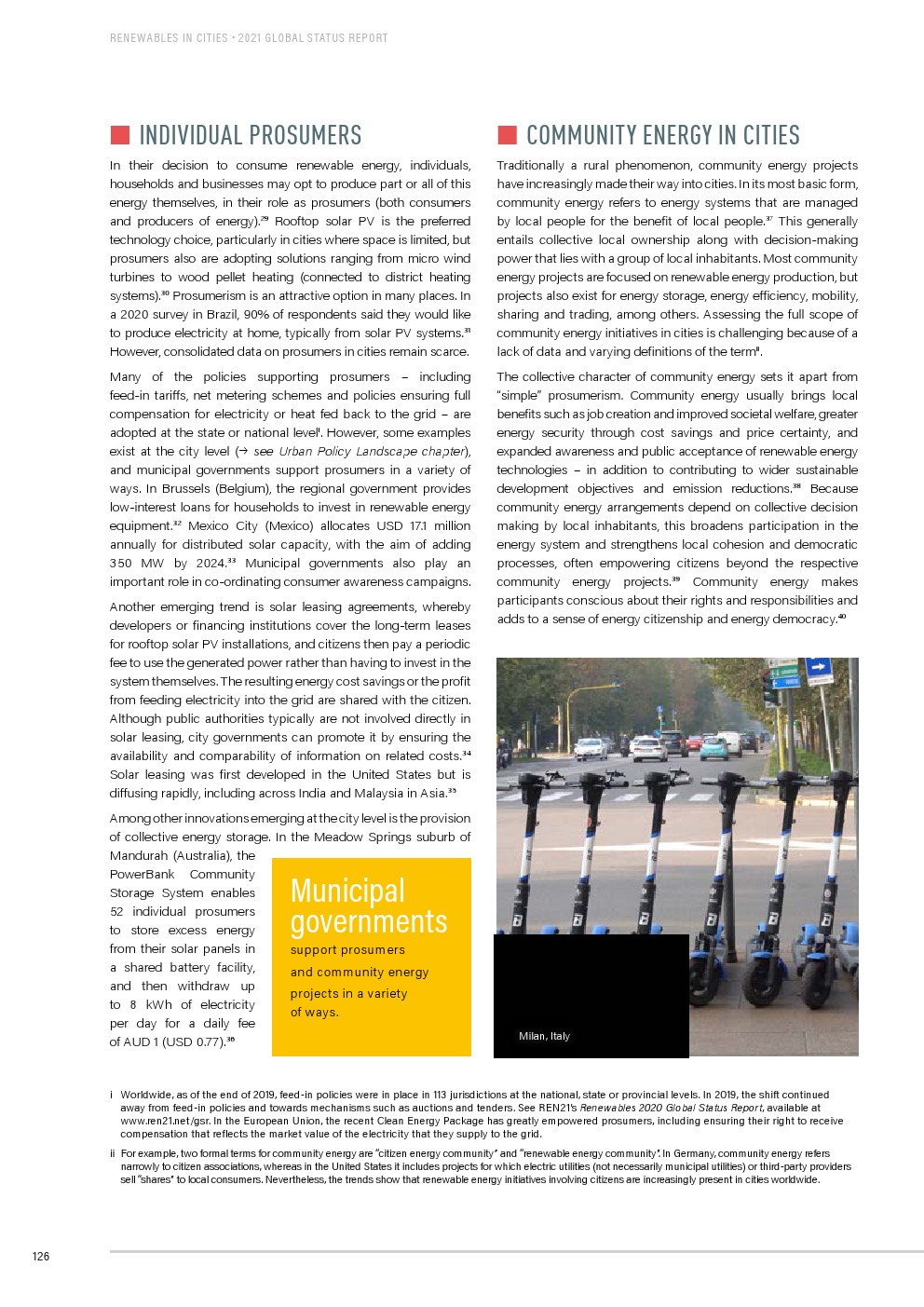 RENEWABLES IN CITIES • 2021 GLOBAL STATUS REPORT

INDIVIDUAL PROSUMERS

In their decision to consume renewable energy, individuals, households and businesses may opt to produce part or all of this energy themselves, in their role as prosumers (both consumers and producers of energy).$^{29}$ Rooftop solar PV is the preferred technology choice, particularly in cities where space is limited, but prosumers also are adopting solutions ranging from micro wind turbines to wood pellet heating (connected to district heating systems).$^{30}$ Prosumerism is an attractive option in many places. In a 2020 survey in Brazil, 90% of respondents said they would like to produce electricity at home, typically from solar PV systems.$^{31}$ However, consolidated data on prosumers in cities remain scarce.

Many of the policies supporting prosumers – including feed-in tariffs, net metering schemes and policies ensuring full compensation for electricity or heat fed back to the grid – are adopted at the state or national level$^{i}$. However, some examples exist at the city level (→ see Urban Policy Landscape chapter), and municipal governments support prosumers in a variety of ways. In Brussels (Belgium), the regional government provides low-interest loans for households to invest in renewable energy equipment.$^{32}$ Mexico City (Mexico) allocates USD 17.1 million annually for distributed solar capacity, with the aim of adding 350 MW by 2024.$^{33}$ Municipal governments also play an important role in co-ordinating consumer awareness campaigns.

Another emerging trend is solar leasing agreements, whereby developers or financing institutions cover the long-term leases for rooftop solar PV installations, and citizens then pay a periodic fee to use the generated power rather than having to invest in the system themselves. The resulting energy cost savings or the profit from feeding electricity into the grid are shared with the citizen. Although public authorities typically are not involved directly in solar leasing, city governments can promote it by ensuring the availability and comparability of information on related costs.$^{34}$ Solar leasing was first developed in the United States but is diffusing rapidly, including across India and Malaysia in Asia.$^{35}$

Among other innovations emerging at the city level is the provision of collective energy storage. In the Meadow Springs suburb of Mandurah (Australia), the PowerBank Community Storage System enables 52 individual prosumers to store excess energy from their solar panels in a shared battery facility, and then withdraw up to 8 kWh of electricity per day for a daily fee of AUD 1 (USD 0.77).$^{36}$

Municipal governments
support prosumers and community energy projects in a variety of ways.

COMMUNITY ENERGY IN CITIES

Traditionally a rural phenomenon, community energy projects have increasingly made their way into cities. In its most basic form, community energy refers to energy systems that are managed by local people for the benefit of local people.$^{37}$ This generally entails collective local ownership along with decision-making power that lies with a group of local inhabitants. Most community energy projects are focused on renewable energy production, but projects also exist for energy storage, energy efficiency, mobility, sharing and trading, among others. Assessing the full scope of community energy initiatives in cities is challenging because of a lack of data and varying definitions of the term$^{ii}$.

The collective character of community energy sets it apart from "simple" prosumerism. Community energy usually brings local benefits such as job creation and improved societal welfare, greater energy security through cost savings and price certainty, and expanded awareness and public acceptance of renewable energy technologies – in addition to contributing to wider sustainable development objectives and emission reductions.$^{38}$ Because community energy arrangements depend on collective decision making by local inhabitants, this broadens participation in the energy system and strengthens local cohesion and democratic processes, often empowering citizens beyond the respective community energy projects.$^{39}$ Community energy makes participants conscious about their rights and responsibilities and adds to a sense of energy citizenship and energy democracy.$^{40}$

Milan, Italy

i Worldwide, as of the end of 2019, feed-in policies were in place in 113 jurisdictions at the national, state or provincial levels. In 2019, the shift continued away from feed-in policies and towards mechanisms such as auctions and tenders. See REN21's Renewables 2020 Global Status Report, available at www.ren21.net/gsr. In the European Union, the recent Clean Energy Package has greatly empowered prosumers, including ensuring their right to receive compensation that reflects the market value of the electricity that they supply to the grid.

ii For example, two formal terms for community energy are "citizen energy community" and "renewable energy community". In Germany, community energy refers narrowly to citizen associations, whereas in the United States it includes projects for which electric utilities (not necessarily municipal utilities) or third-party providers sell "shares" to local consumers. Nevertheless, the trends show that renewable energy initiatives involving citizens are increasingly present in cities worldwide.

126